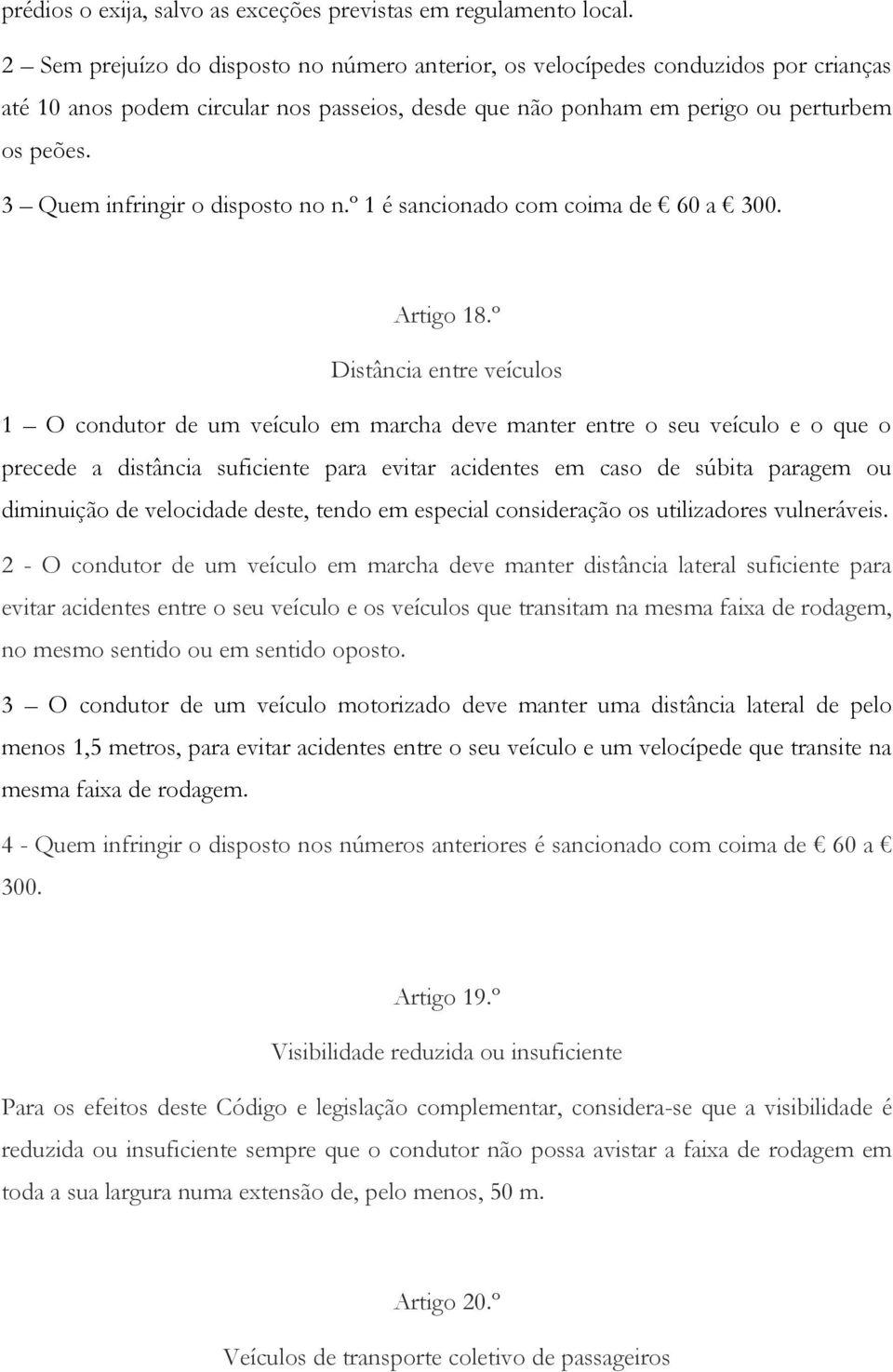 prédios o exija, salvo as exceções previstas em regulamento local.

2 – Sem prejuízo do disposto no número anterior, os velocípedes conduzidos por crianças até 10 anos podem circular nos passeios, desde que não ponham em perigo ou perturbem os peões.

3 – Quem infringir o disposto no n.º 1 é sancionado com coima de € 60 a € 300.

Artigo 18.º

Distância entre veículos

1 – O condutor de um veículo em marcha deve manter entre o seu veículo e o que o precede a distância suficiente para evitar acidentes em caso de súbita paragem ou diminuição de velocidade deste, tendo em especial consideração os utilizadores vulneráveis.

2 - O condutor de um veículo em marcha deve manter distância lateral suficiente para evitar acidentes entre o seu veículo e os veículos que transitam na mesma faixa de rodagem, no mesmo sentido ou em sentido oposto.

3 – O condutor de um veículo motorizado deve manter uma distância lateral de pelo menos 1,5 metros, para evitar acidentes entre o seu veículo e um velocípede que transite na mesma faixa de rodagem.

4 - Quem infringir o disposto nos números anteriores é sancionado com coima de € 60 a € 300.

Artigo 19.º

Visibilidade reduzida ou insuficiente

Para os efeitos deste Código e legislação complementar, considera-se que a visibilidade é reduzida ou insuficiente sempre que o condutor não possa avistar a faixa de rodagem em toda a sua largura numa extensão de, pelo menos, 50 m.

Artigo 20.º

Veículos de transporte coletivo de passageiros